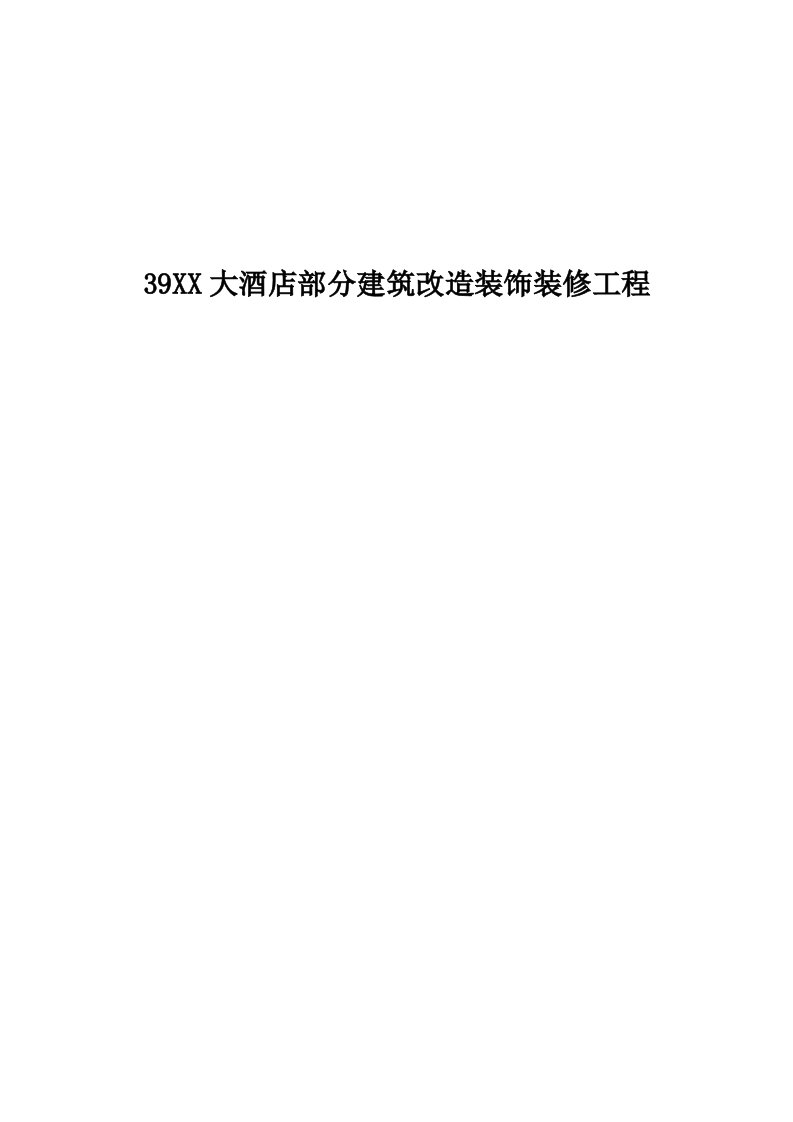 39XX大酒店部分建筑改造装饰装修工程